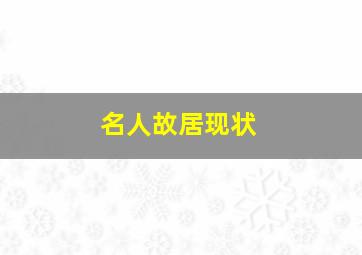 名人故居现状